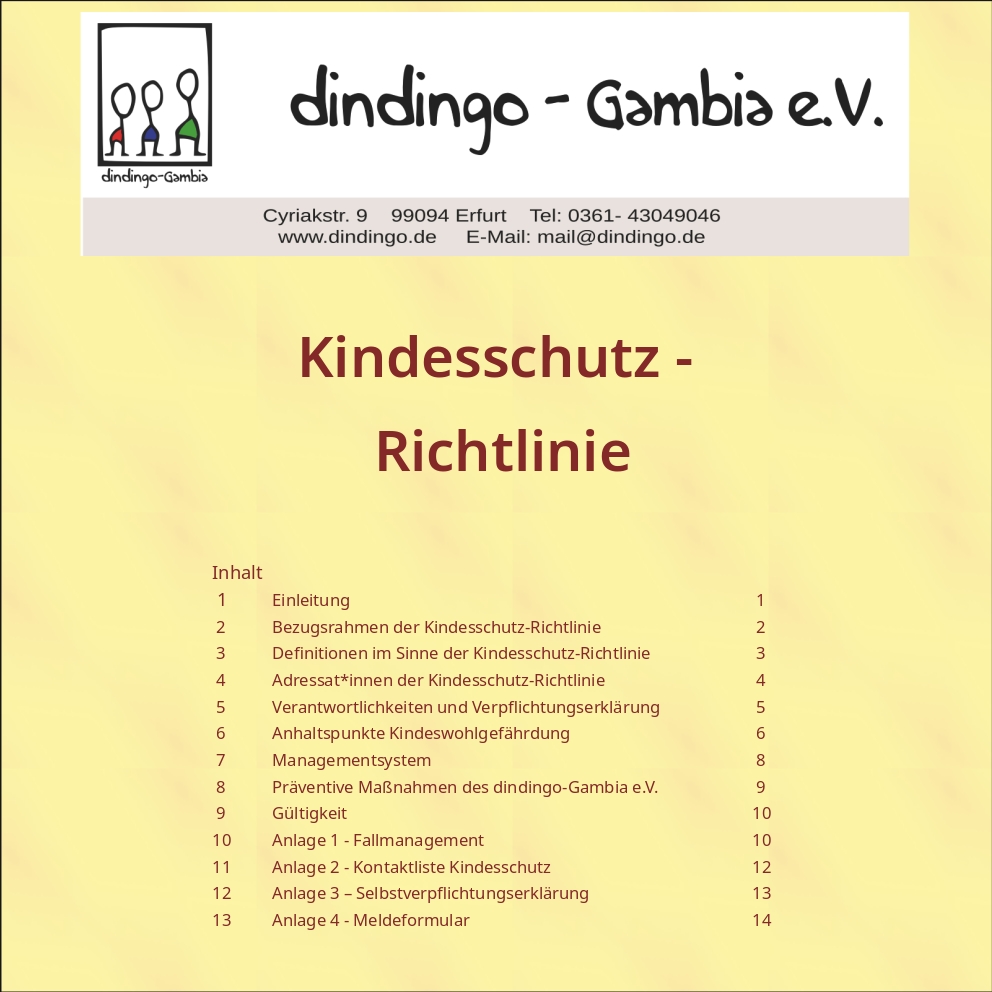 dindingo-Gambia

dindingo - Gambia e.V.

Cyriakstr. 9 99094 Erfurt Tel: 0361- 43049046
www.dindingo.de E-Mail: mail@dindingo.de

Kindesschutz - Richtlinie

Inhalt
1 Einleitung 1
2 Bezugsrahmen der Kindesschutz-Richtlinie 2
3 Definitionen im Sinne der Kindesschutz-Richtlinie 3
4 Adressat*innen der Kindesschutz-Richtlinie 4
5 Verantwortlichkeiten und Verpflichtungserklärung 5
6 Anhaltspunkte Kindeswohlgefährdung 6
7 Managementsystem 8
8 Präventive Maßnahmen des dindingo-Gambia e.V. 9
9 Gültigkeit 10
10 Anlage 1 - Fallmanagement 10
11 Anlage 2 - Kontaktliste Kindesschutz 12
12 Anlage 3 – Selbstverpflichtungserklärung 13
13 Anlage 4 - Meldeformular 14